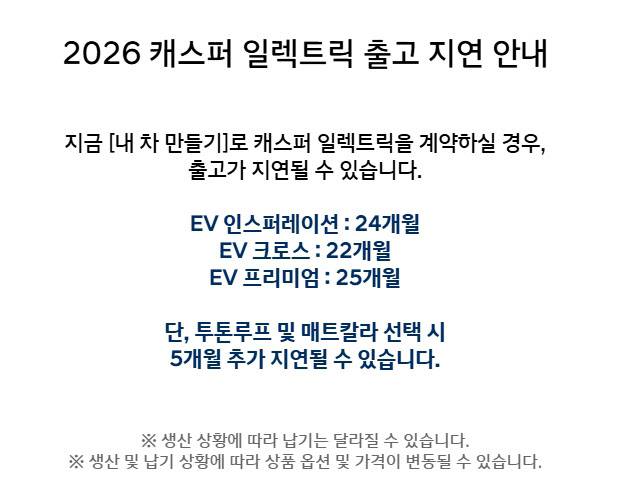 2026 캐스퍼 일렉트릭 출고 지연 안내

지금 [내 차 만들기]로 캐스퍼 일렉트릭을 계약하실 경우, 출고가 지연될 수 있습니다.

EV 인스퍼레이션 : 24개월
EV 크로스 : 22개월
EV 프리미엄 : 25개월

단, 투톤루프 및 매트칼라 선택 시
5개월 추가 지연될 수 있습니다.

※ 생산 상황에 따라 납기는 달라질 수 있습니다.
※ 생산 및 납기 상황에 따라 상품 옵션 및 가격이 변동될 수 있습니다.